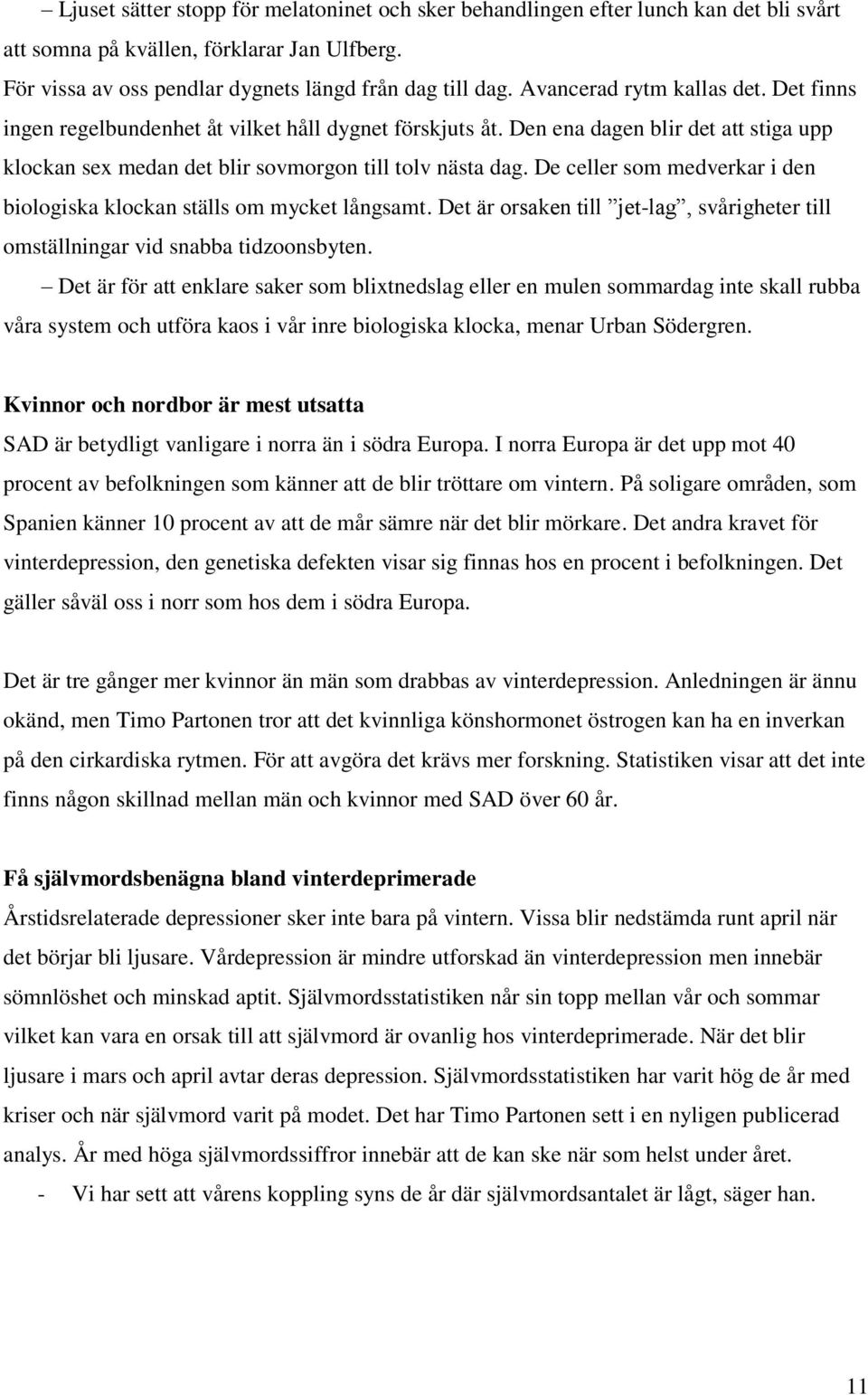 – Ljuset sätter stopp för melatoninet och sker behandlingen efter lunch kan det bli svårt att somna på kvällen, förklarar Jan Ulfberg.

För vissa av oss pendlar dygnets längd från dag till dag. Avancerad rytm kallas det. Det finns ingen regelbundenhet åt vilket håll dygnet förskjuts åt. Den ena dagen blir det att stiga upp klockan sex medan det blir sovmorgon till tolv nästa dag. De celler som medverkar i den biologiska klockan ställs om mycket långsamt. Det är orsaken till ”jet-lag”, svårigheter till omställningar vid snabba tidzoonsbyten.

– Det är för att enklare saker som blixtnedslag eller en mulen sommardag inte skall rubba våra system och utföra kaos i vår inre biologiska klocka, menar Urban Södergren.

Kvinnor och nordbor är mest utsatta

SAD är betydligt vanligare i norra än i södra Europa. I norra Europa är det upp mot 40 procent av befolkningen som känner att de blir tröttare om vintern. På soligare områden, som Spanien känner 10 procent av att de mår sämre när det blir mörkare. Det andra kravet för vinterdepression, den genetiska defekten visar sig finnas hos en procent i befolkningen. Det gäller såväl oss i norr som hos dem i södra Europa.

Det är tre gånger mer kvinnor än män som drabbas av vinterdepression. Anledningen är ännu okänd, men Timo Partonen tror att det kvinnliga könshormonet östrogen kan ha en inverkan på den cirkardiska rytmen. För att avgöra det krävs mer forskning. Statistiken visar att det inte finns någon skillnad mellan män och kvinnor med SAD över 60 år.

Få självmordsbenägna bland vinterdeprimerade

Årstidsrelaterade depressioner sker inte bara på vintern. Vissa blir nedstämda runt april när det börjar bli ljusare. Vårdepression är mindre utforskad än vinterdepression men innebär sömnlöshet och minskad aptit. Självmordsstatistiken når sin topp mellan vår och sommar vilket kan vara en orsak till att självmord är ovanlig hos vinterdeprimerade. När det blir ljusare i mars och april avtar deras depression. Självmordsstatistiken har varit hög de år med kriser och när självmord varit på modet. Det har Timo Partonen sett i en nyligen publicerad analys. År med höga självmordssiffror innebär att de kan ske när som helst under året.

- Vi har sett att vårens koppling syns de år där självmordsantalet är lågt, säger han.

11